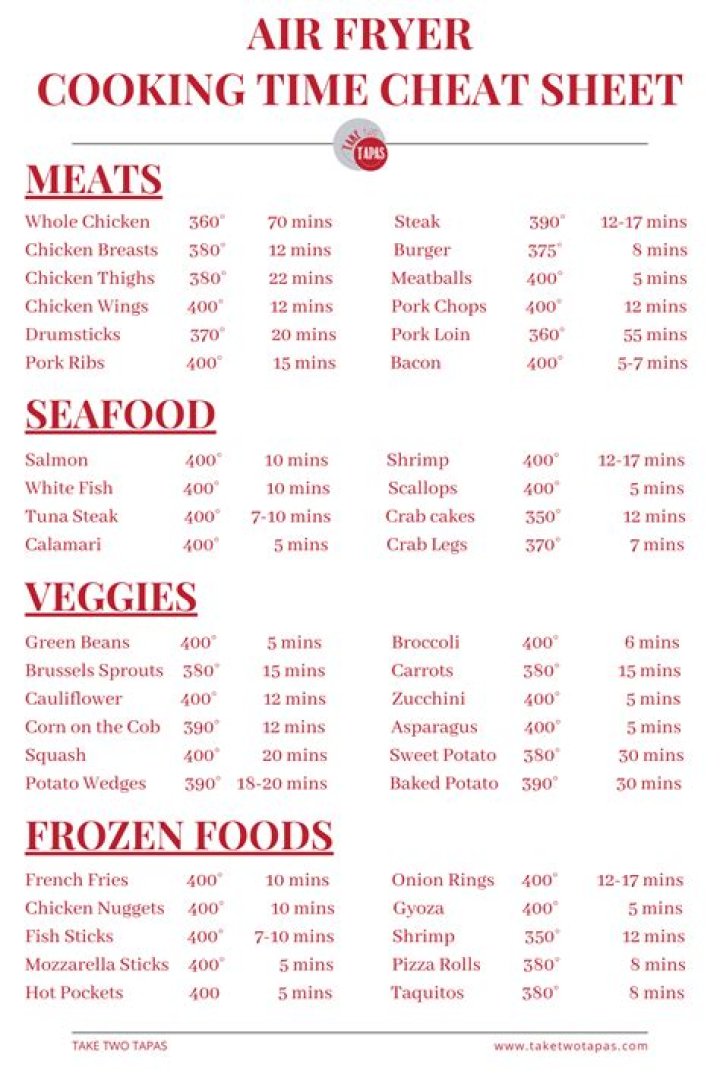 AIR FRYER
COOKING TIME CHEAT SHEET

TAKE TWO TAPAS

MEATS

Whole Chicken 360° 70 mins
Chicken Breasts 380° 12 mins
Chicken Thighs 380° 22 mins
Chicken Wings 400° 12 mins
Drumsticks 370° 20 mins
Pork Ribs 400° 15 mins

Steak 390° 12-17 mins
Burger 375° 8 mins
Meatballs 400° 5 mins
Pork Chops 400° 12 mins
Pork Loin 360° 55 mins
Bacon 400° 5-7 mins

SEAFOOD

Salmon 400° 10 mins
White Fish 400° 10 mins
Tuna Steak 400° 7-10 mins
Calamari 400° 5 mins

Shrimp 400° 12-17 mins
Scallops 400° 5 mins
Crab cakes 350° 12 mins
Crab Legs 370° 7 mins

VEGGIES

Green Beans 400° 5 mins
Brussels Sprouts 380° 15 mins
Cauliflower 400° 12 mins
Corn on the Cob 390° 12 mins
Squash 400° 20 mins
Potato Wedges 390° 18-20 mins

Broccoli 400° 6 mins
Carrots 380° 15 mins
Zucchini 400° 5 mins
Asparagus 400° 5 mins
Sweet Potato 380° 30 mins
Baked Potato 390° 30 mins

FROZEN FOODS

French Fries 400° 10 mins
Chicken Nuggets 400° 10 mins
Fish Sticks 400° 7-10 mins
Mozzarella Sticks 400° 5 mins
Hot Pockets 400 5 mins

Onion Rings 400° 12-17 mins
Gyoza 400° 5 mins
Shrimp 350° 12 mins
Pizza Rolls 380° 8 mins
Taquitos 380° 8 mins

TAKE TWO TAPAS
www.taketwotapas.com